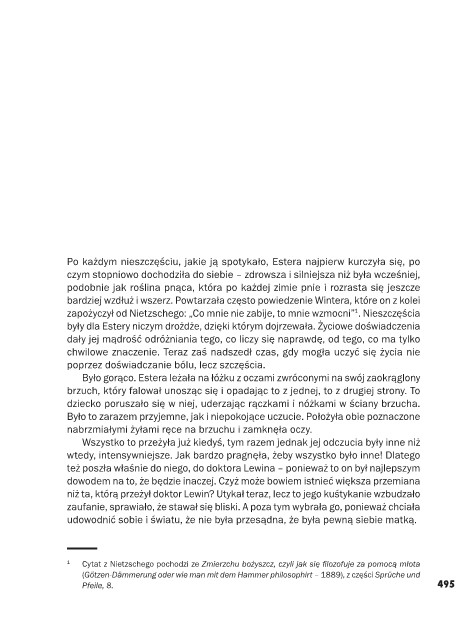 Po każdym nieszczęściu, jakie ją spotykało, Estera najpierw kurczyła się, po czym stopniowo dochodziła do siebie – zdrowsza i silniejsza niż była wcześniej, podobnie jak roślina pnąca, która po każdej zimie pnie i rozrasta się jeszcze bardziej wzdłuż i wszerz. Powtarzała często powiedzenie Wintera, które on z kolei zapożyczył od Nietzschego: „Co mnie nie zabije, to mnie wzmocni"$^1$. Nieszczęścia były dla Estery niczym drożdże, dzięki którym dojrzewała. Życiowe doświadczenia dały jej mądrość odróżniania tego, co liczy się naprawdę, od tego, co ma tylko chwilowe znaczenie. Teraz zaś nadszedł czas, gdy mogła uczyć się życia nie poprzez doświadczanie bólu, lecz szczęścia.

Było gorąco. Estera leżała na łóżku z oczami zwróconymi na swój zaokrąglony brzuch, który falował unosząc się i opadając to z jednej, to z drugiej strony. To dziecko poruszało się w niej, uderzając rączkami i nóżkami w ściany brzucha. Było to zarazem przyjemne, jak i niepokojące uczucie. Położyła obie poznaczone nabrzmiałymi żyłami ręce na brzuchu i zamknęła oczy.

Wszystko to przeżyła już kiedyś, tym razem jednak jej odczucia były inne niż wtedy, intensywniejsze. Jak bardzo pragnęła, żeby wszystko było inne! Dlatego też poszła właśnie do niego, do doktora Lewina – ponieważ to on był najlepszym dowodem na to, że będzie inaczej. Czyż może bowiem istnieć większa przemiana niż ta, którą przeżył doktor Lewin? Utykał teraz, lecz to jego kuśtykanie wzbudzało zaufanie, sprawiało, że stawał się bliski. A poza tym wybrała go, ponieważ chciała udowodnić sobie i światu, że nie była przesądna, że była pewną siebie matką.

$^1$ Cytat z Nietzschego pochodzi ze Zmierzchu bożyszcz, czyli jak się filozofuje za pomocą młota (Götzen-Dämmerung oder wie man mit dem Hammer philosophirt – 1889), z części Sprüche und Pfeile, 8.

495